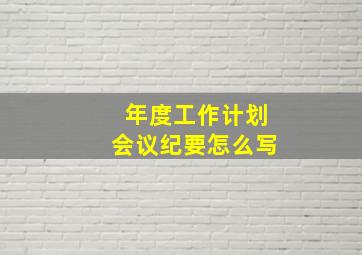 年度工作计划
会议纪要怎么写